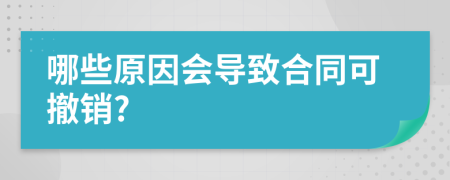 哪些原因会导致合同可撤销?